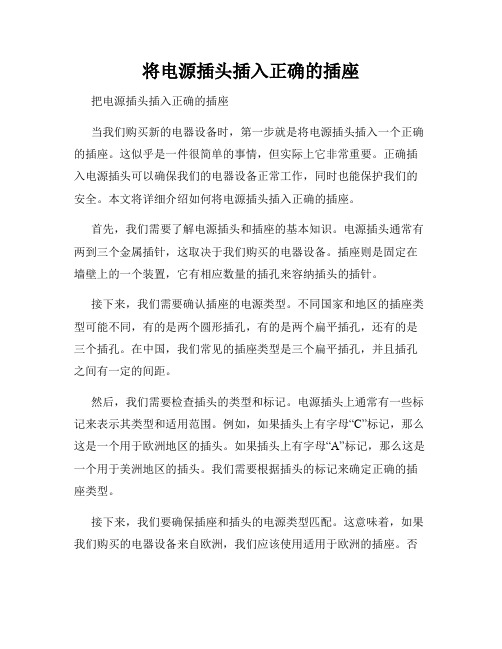 将电源插头插入正确的插座

把电源插头插入正确的插座

当我们购买新的电器设备时，第一步就是将电源插头插入一个正确的插座。这似乎是一件很简单的事情，但实际上它非常重要。正确插入电源插头可以确保我们的电器设备正常工作，同时也能保护我们的安全。本文将详细介绍如何将电源插头插入正确的插座。

首先，我们需要了解电源插头和插座的基本知识。电源插头通常有两到三个金属插针，这取决于我们购买的电器设备。插座则是固定在墙壁上的一个装置，它有相应数量的插孔来容纳插头的插针。

接下来，我们需要确认插座的电源类型。不同国家和地区的插座类型可能不同，有的是两个圆形插孔，有的是两个扁平插孔，还有的是三个插孔。在中国，我们常见的插座类型是三个扁平插孔，并且插孔之间有一定的间距。

然后，我们需要检查插头的类型和标记。电源插头上通常有一些标记来表示其类型和适用范围。例如，如果插头上有字母“C”标记，那么这是一个用于欧洲地区的插头。如果插头上有字母“A”标记，那么这是一个用于美洲地区的插头。我们需要根据插头的标记来确定正确的插座类型。

接下来，我们要确保插座和插头的电源类型匹配。这意味着，如果我们购买的电器设备来自欧洲，我们应该使用适用于欧洲的插座。否